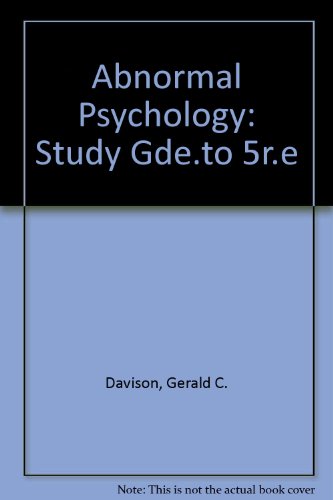 Abnormal Psychology: Study Gde.to 5r.e

Davison, Gerald C.

Note: This is not the actual book cover